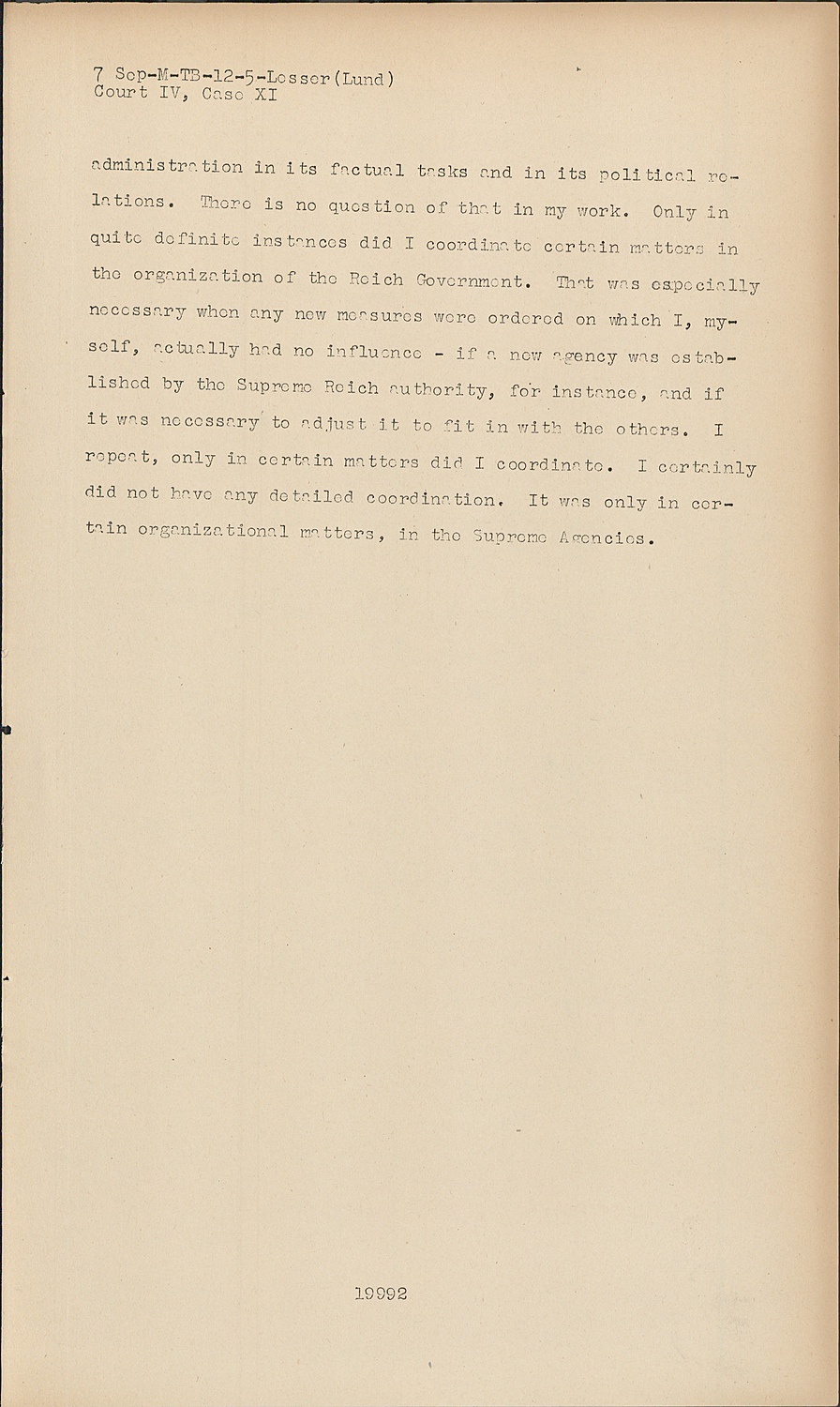 7 Sep-M-TB-12-5-Lesser(Lund)
Court IV, Case XI

administration in its factual tasks and in its political relations. There is no question of that in my work. Only in quite definite instances did I coordinate certain matters in the organization of the Reich Government. That was especially necessary when any new measures were ordered on which I, myself, actually had no influence - if a new agency was established by the Supreme Reich authority, for instance, and if it was necessary to adjust it to fit in with the others. I repeat, only in certain matters did I coordinate. I certainly did not have any detailed coordination. It was only in certain organizational matters, in the Supreme Agencies.

19992